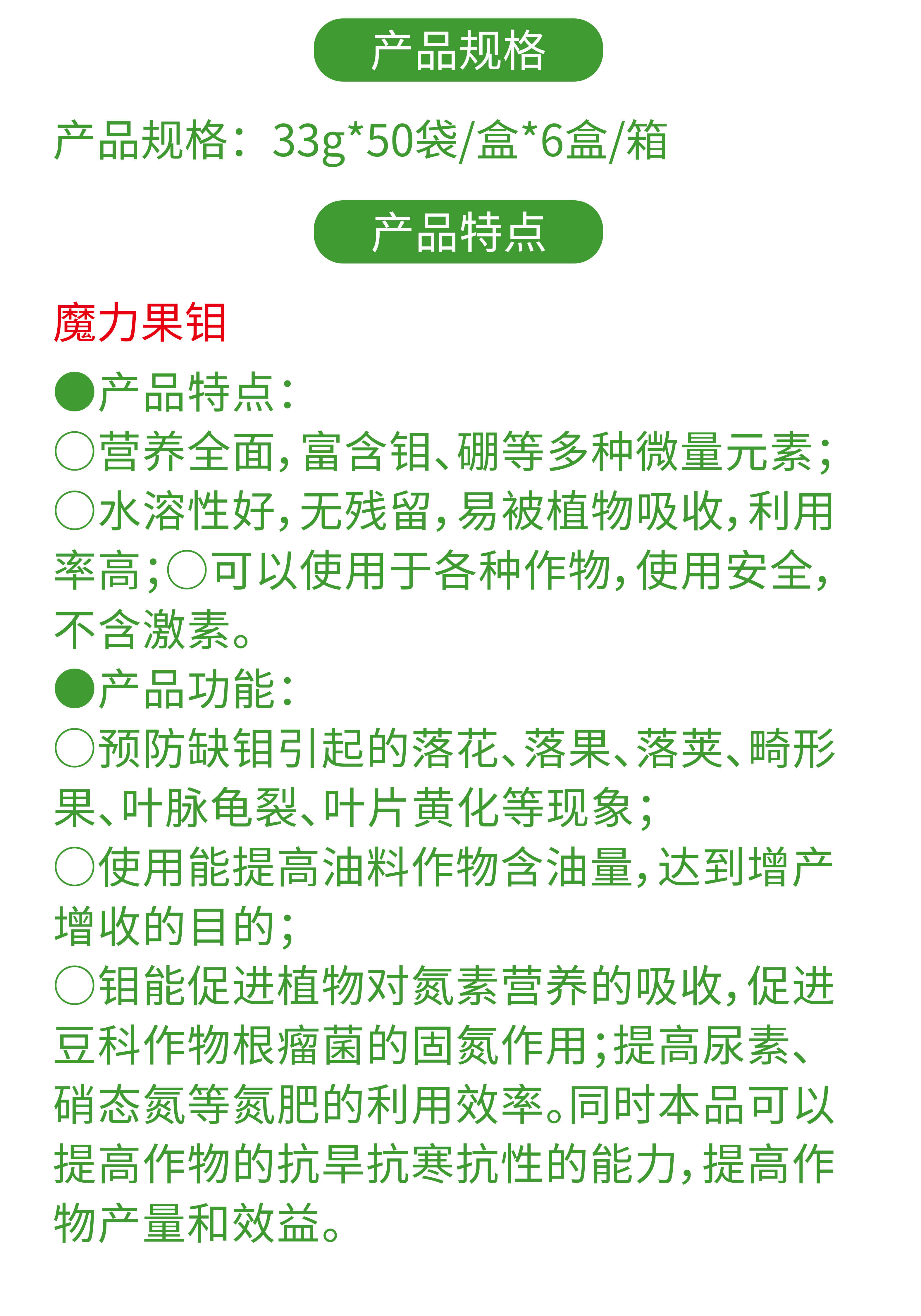 产品规格

产品规格：33g*50袋/盒*6盒/箱

产品特点

魔力果钼

●产品特点：
○营养全面，富含钼、硼等多种微量元素；
○水溶性好，无残留，易被植物吸收，利用率高；○可以使用于各种作物，使用安全，不含激素。

●产品功能：
○预防缺钼引起的落花、落果、落荚、畸形果、叶脉龟裂、叶片黄化等现象；
○使用能提高油料作物含油量，达到增产增收的目的；
○钼能促进植物对氮素营养的吸收，促进豆科作物根瘤菌的固氮作用；提高尿素、硝态氮等氮肥的利用效率。同时本品可以提高作物的抗旱抗寒抗性的能力，提高作物产量和效益。